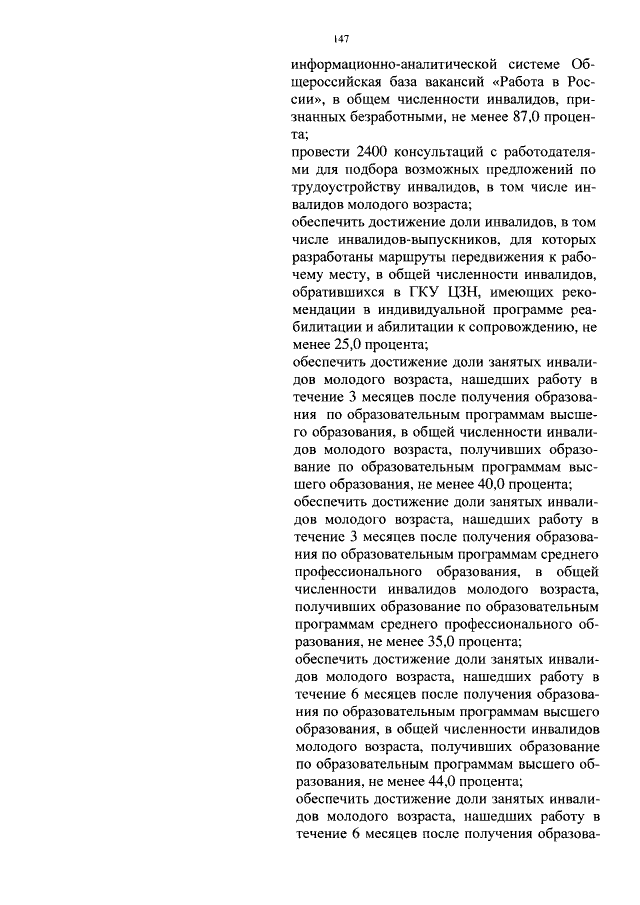 147

информационно-аналитической системе Общероссийская база вакансий «Работа в России», в общем численности инвалидов, признанных безработными, не менее 87,0 процента;

провести 2400 консультаций с работодателями для подбора возможных предложений по трудоустройству инвалидов, в том числе инвалидов молодого возраста;

обеспечить достижение доли инвалидов, в том числе инвалидов-выпускников, для которых разработаны маршруты передвижения к рабочему месту, в общей численности инвалидов, обратившихся в ГКУ ЦЗН, имеющих рекомендации в индивидуальной программе реабилитации и абилитации к сопровождению, не менее 25,0 процента;

обеспечить достижение доли занятых инвалидов молодого возраста, нашедших работу в течение 3 месяцев после получения образования по образовательным программам высшего образования, в общей численности инвалидов молодого возраста, получивших образование по образовательным программам высшего образования, не менее 40,0 процента;

обеспечить достижение доли занятых инвалидов молодого возраста, нашедших работу в течение 3 месяцев после получения образования по образовательным программам среднего профессионального образования, в общей численности инвалидов молодого возраста, получивших образование по образовательным программам среднего профессионального образования, не менее 35,0 процента;

обеспечить достижение доли занятых инвалидов молодого возраста, нашедших работу в течение 6 месяцев после получения образования по образовательным программам высшего образования, в общей численности инвалидов молодого возраста, получивших образование по образовательным программам высшего образования, не менее 44,0 процента;

обеспечить достижение доли занятых инвалидов молодого возраста, нашедших работу в течение 6 месяцев после получения образова-